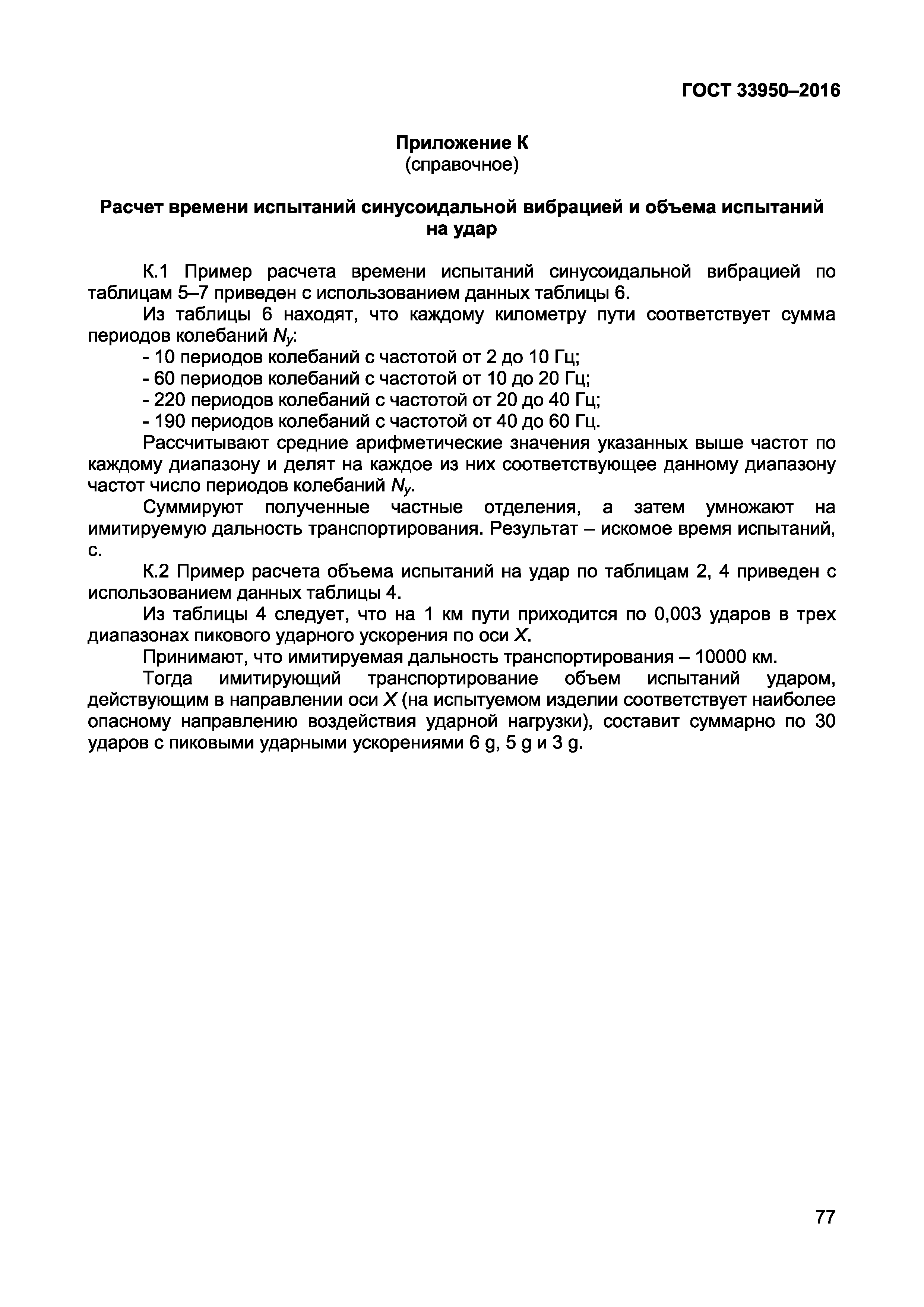 ГОСТ 33950–2016

Приложение К
(справочное)

Расчет времени испытаний синусоидальной вибрацией и объема испытаний на удар

К.1 Пример расчета времени испытаний синусоидальной вибрацией по таблицам 5–7 приведен с использованием данных таблицы 6.

Из таблицы 6 находят, что каждому километру пути соответствует сумма периодов колебаний $N_y$:

- 10 периодов колебаний с частотой от 2 до 10 Гц;

- 60 периодов колебаний с частотой от 10 до 20 Гц;

- 220 периодов колебаний с частотой от 20 до 40 Гц;

- 190 периодов колебаний с частотой от 40 до 60 Гц.

Рассчитывают средние арифметические значения указанных выше частот по каждому диапазону и делят на каждое из них соответствующее данному диапазону частот число периодов колебаний $N_y$.

Суммируют полученные частные отделения, а затем умножают на имитируемую дальность транспортирования. Результат – искомое время испытаний, с.

К.2 Пример расчета объема испытаний на удар по таблицам 2, 4 приведен с использованием данных таблицы 4.

Из таблицы 4 следует, что на 1 км пути приходится по 0,003 ударов в трех диапазонах пикового ударного ускорения по оси $X$.

Принимают, что имитируемая дальность транспортирования – 10000 км.

Тогда имитирующий транспортирование объем испытаний ударом, действующим в направлении оси $X$ (на испытуемом изделии соответствует наиболее опасному направлению воздействия ударной нагрузки), составит суммарно по 30 ударов с пиковыми ударными ускорениями 6 g, 5 g и 3 g.

77